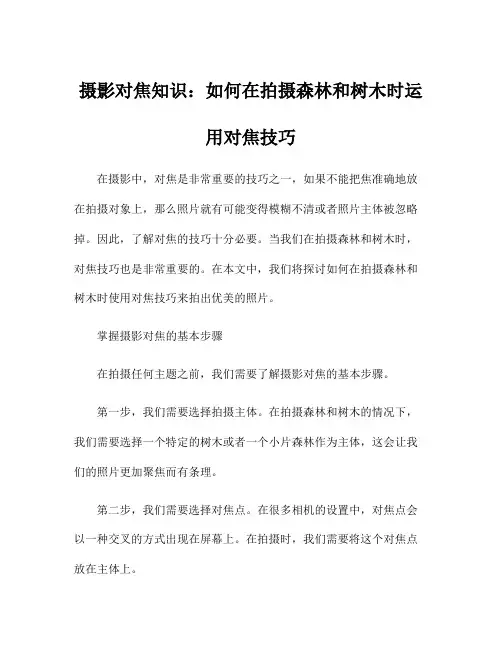 摄影对焦知识：如何在拍摄森林和树木时运用对焦技巧

在摄影中，对焦是非常重要的技巧之一，如果不能把焦准确地放在拍摄对象上，那么照片就有可能变得模糊不清或者照片主体被忽略掉。因此，了解对焦的技巧十分必要。当我们在拍摄森林和树木时，对焦技巧也是非常重要的。在本文中，我们将探讨如何在拍摄森林和树木时使用对焦技巧来拍出优美的照片。

掌握摄影对焦的基本步骤

在拍摄任何主题之前，我们需要了解摄影对焦的基本步骤。

第一步，我们需要选择拍摄主体。在拍摄森林和树木的情况下，我们需要选择一个特定的树木或者一个小片森林作为主体，这会让我们的照片更加聚焦而有条理。

第二步，我们需要选择对焦点。在很多相机的设置中，对焦点会以一种交叉的方式出现在屏幕上。在拍摄时，我们需要将这个对焦点放在主体上。